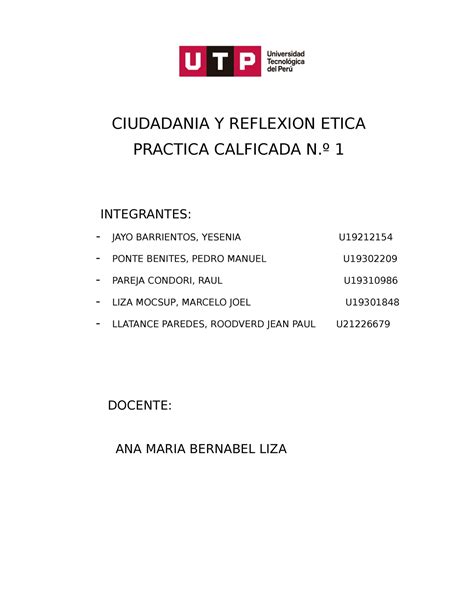 UTP Universidad Tecnológica del Perú

CIUDADANIA Y REFLEXION ETICA
PRACTICA CALFICADA N.º 1

INTEGRANTES:

- JAYO BARRIENTOS, YESENIA U19212154
- PONTE BENITES, PEDRO MANUEL U19302209
- PAREJA CONDORI, RAUL U19310986
- LIZA MOCSUP, MARCELO JOEL U19301848
- LLATANCE PAREDES, ROODVERD JEAN PAUL U21226679

DOCENTE:

ANA MARIA BERNABEL LIZA